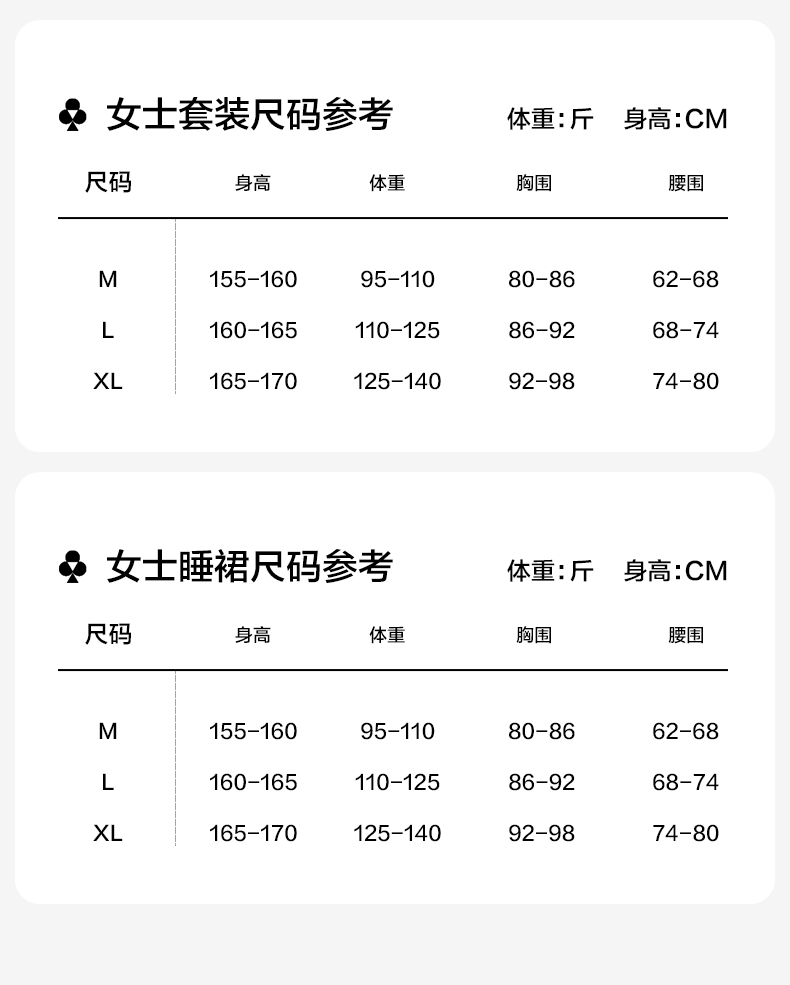 ♣ 女士套装尺码参考 体重:斤 身高:CM

| 尺码 | 身高 | 体重 | 胸围 | 腰围 |
|---|---|---|---|---|
| M | 155-160 | 95-110 | 80-86 | 62-68 |
| L | 160-165 | 110-125 | 86-92 | 68-74 |
| XL | 165-170 | 125-140 | 92-98 | 74-80 |

♣ 女士睡裙尺码参考 体重:斤 身高:CM

| 尺码 | 身高 | 体重 | 胸围 | 腰围 |
|---|---|---|---|---|
| M | 155-160 | 95-110 | 80-86 | 62-68 |
| L | 160-165 | 110-125 | 86-92 | 68-74 |
| XL | 165-170 | 125-140 | 92-98 | 74-80 |